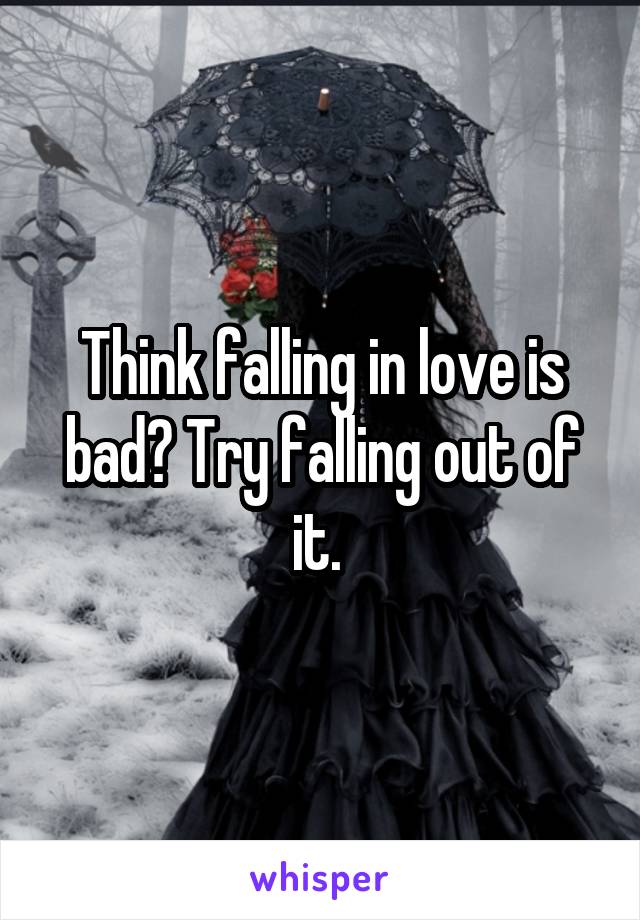 Think falling in love is bad? Try falling out of it.

whisper